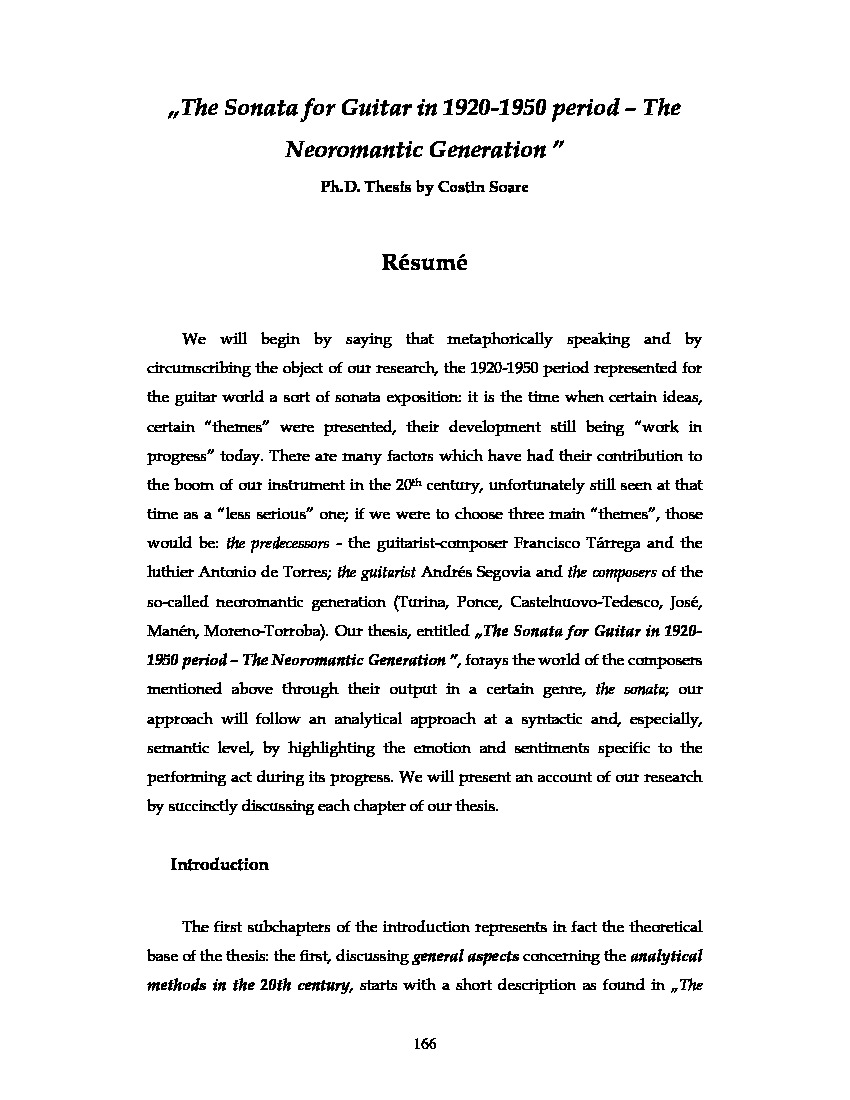 „The Sonata for Guitar in 1920-1950 period – The Neoromantic Generation ”

Ph.D. Thesis by Costin Soare

Résumé

We will begin by saying that metaphorically speaking and by circumscribing the object of our research, the 1920-1950 period represented for the guitar world a sort of sonata exposition: it is the time when certain ideas, certain “themes” were presented, their development still being “work in progress” today. There are many factors which have had their contribution to the boom of our instrument in the 20$^{th}$ century, unfortunately still seen at that time as a “less serious” one; if we were to choose three main “themes”, those would be: the predecessors - the guitarist-composer Francisco Tárrega and the luthier Antonio de Torres; the guitarist Andrés Segovia and the composers of the so-called neoromantic generation (Turina, Ponce, Castelnuovo-Tedesco, José, Manén, Moreno-Torroba). Our thesis, entitled „The Sonata for Guitar in 1920-1950 period – The Neoromantic Generation ”, forays the world of the composers mentioned above through their output in a certain genre, the sonata; our approach will follow an analytical approach at a syntactic and, especially, semantic level, by highlighting the emotion and sentiments specific to the performing act during its progress. We will present an account of our research by succinctly discussing each chapter of our thesis.

Introduction

The first subchapters of the introduction represents in fact the theoretical base of the thesis: the first, discussing general aspects concerning the analytical methods in the 20th century, starts with a short description as found in „The

166